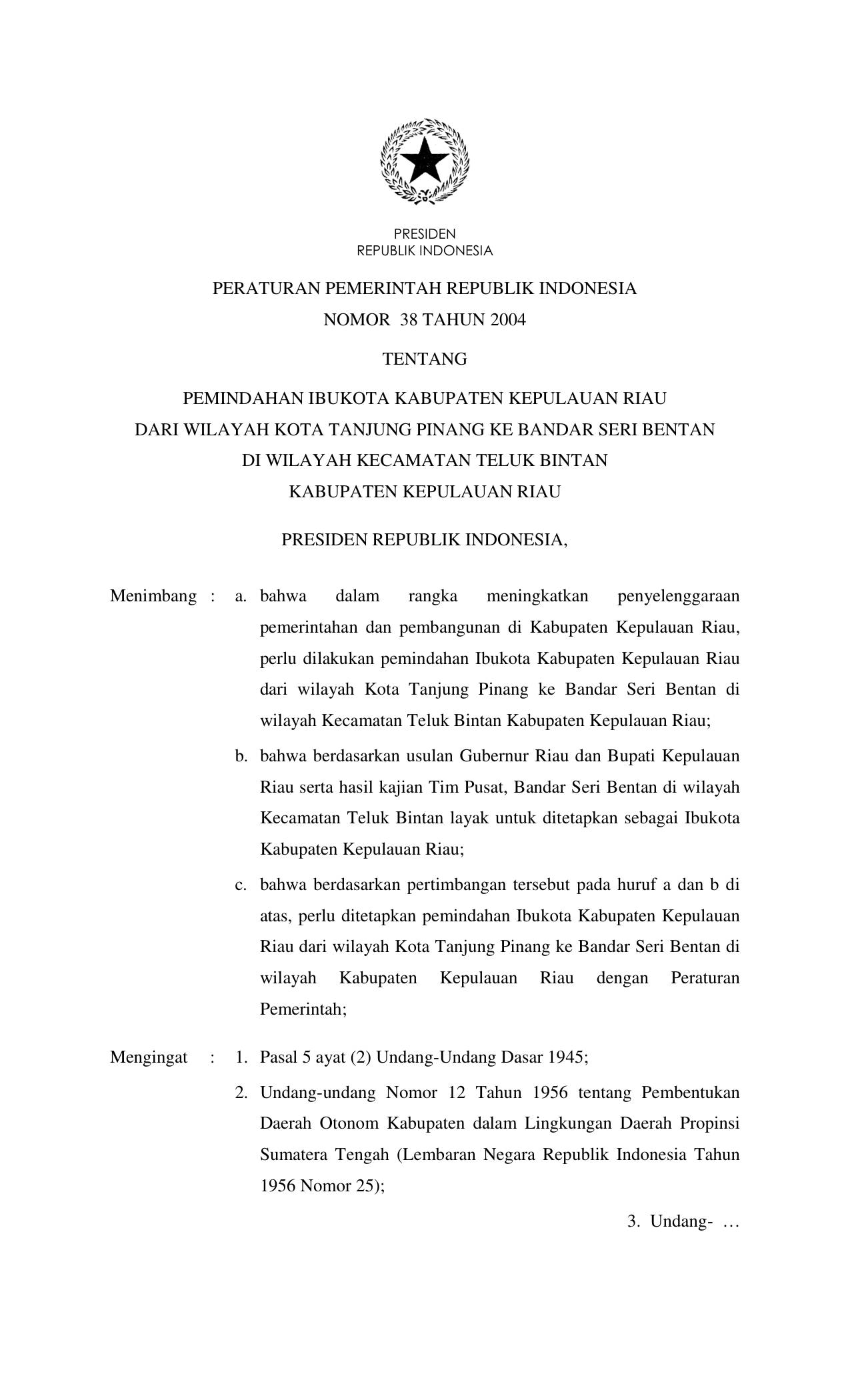 PRESIDEN
REPUBLIK INDONESIA

PERATURAN PEMERINTAH REPUBLIK INDONESIA
NOMOR 38 TAHUN 2004

TENTANG

PEMINDAHAN IBUKOTA KABUPATEN KEPULAUAN RIAU
DARI WILAYAH KOTA TANJUNG PINANG KE BANDAR SERI BENTAN
DI WILAYAH KECAMATAN TELUK BINTAN
KABUPATEN KEPULAUAN RIAU

PRESIDEN REPUBLIK INDONESIA,

Menimbang : a. bahwa dalam rangka meningkatkan penyelenggaraan pemerintahan dan pembangunan di Kabupaten Kepulauan Riau, perlu dilakukan pemindahan Ibukota Kabupaten Kepulauan Riau dari wilayah Kota Tanjung Pinang ke Bandar Seri Bentan di wilayah Kecamatan Teluk Bintan Kabupaten Kepulauan Riau;

b. bahwa berdasarkan usulan Gubernur Riau dan Bupati Kepulauan Riau serta hasil kajian Tim Pusat, Bandar Seri Bentan di wilayah Kecamatan Teluk Bintan layak untuk ditetapkan sebagai Ibukota Kabupaten Kepulauan Riau;

c. bahwa berdasarkan pertimbangan tersebut pada huruf a dan b di atas, perlu ditetapkan pemindahan Ibukota Kabupaten Kepulauan Riau dari wilayah Kota Tanjung Pinang ke Bandar Seri Bentan di wilayah Kabupaten Kepulauan Riau dengan Peraturan Pemerintah;

Mengingat : 1. Pasal 5 ayat (2) Undang-Undang Dasar 1945;

2. Undang-undang Nomor 12 Tahun 1956 tentang Pembentukan Daerah Otonom Kabupaten dalam Lingkungan Daerah Propinsi Sumatera Tengah (Lembaran Negara Republik Indonesia Tahun 1956 Nomor 25);

3. Undang- …